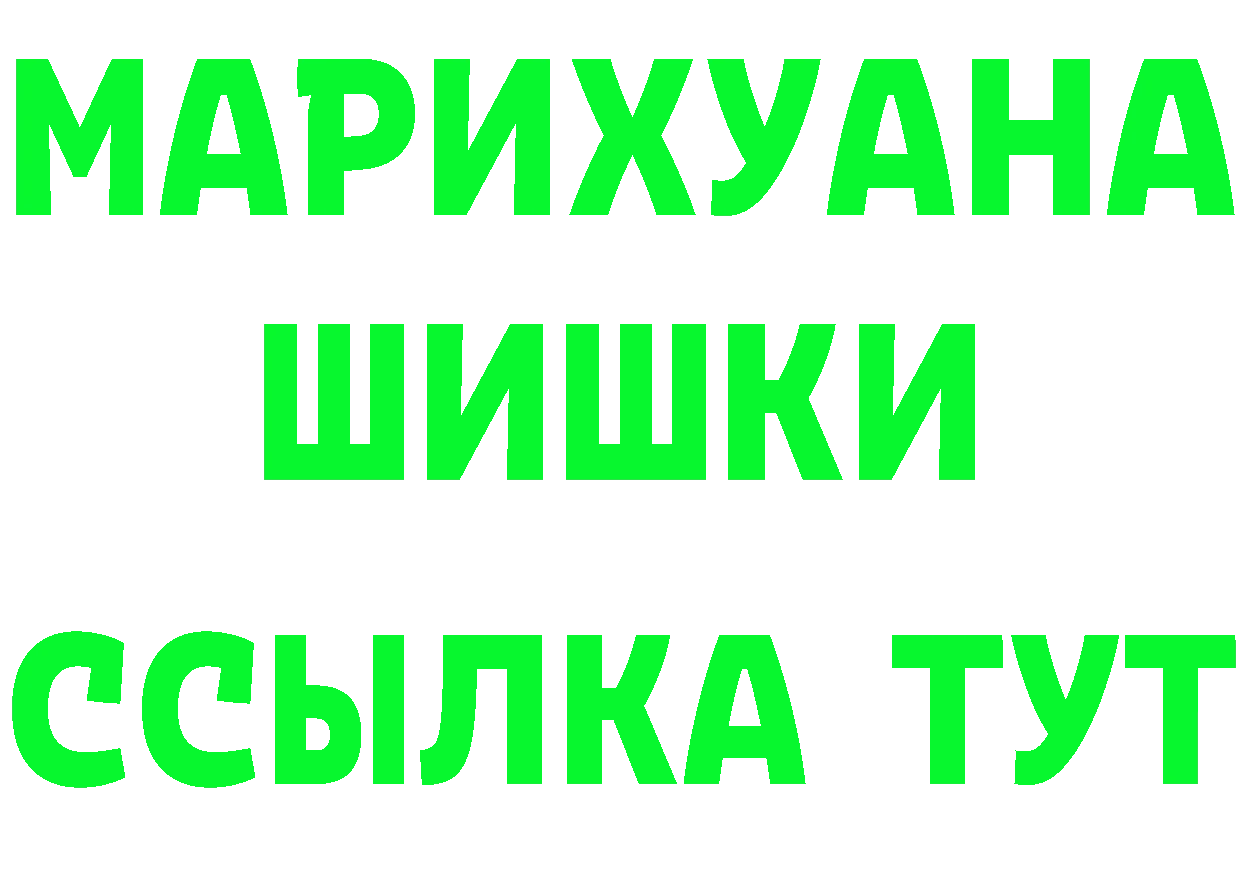 МАРИХУАНА
ШИШКИ
ССЫЛКА ТУТ